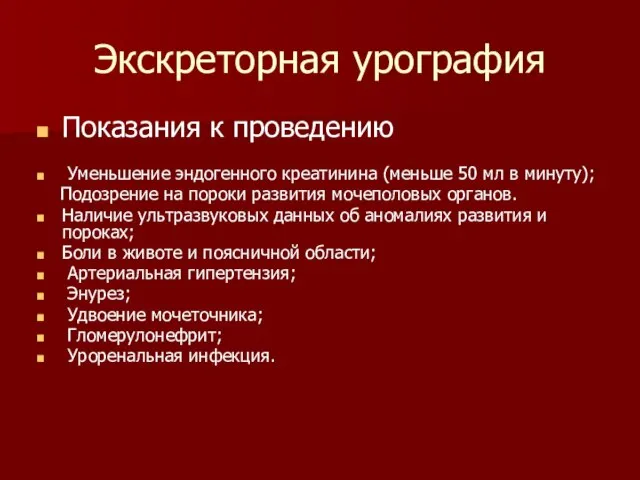 Экскреторная урография

Показания к проведению

Уменьшение эндогенного креатинина (меньше 50 мл в минуту);
Подозрение на пороки развития мочеполовых органов.

Наличие ультразвуковых данных об аномалиях развития и пороках;

Боли в животе и поясничной области;

Артериальная гипертензия;

Энурез;

Удвоение мочеточника;

Гломерулонефрит;

Уроренальная инфекция.